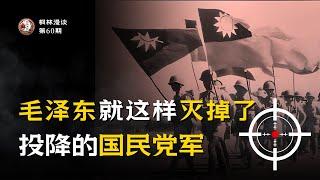 桐林漫谈
第60期

毛泽东就这样灭掉了
投降的国民党军